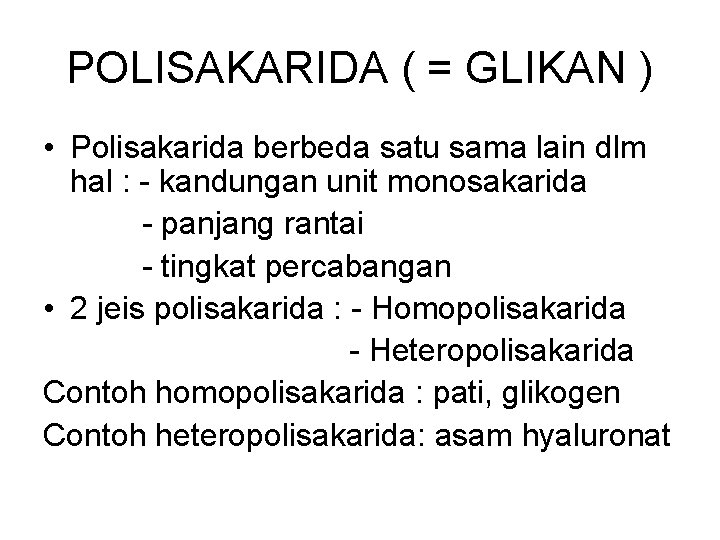 POLISAKARIDA ( = GLIKAN )

• Polisakarida berbeda satu sama lain dlm hal : - kandungan unit monosakarida
- panjang rantai
- tingkat percabangan

• 2 jeis polisakarida : - Homopolisakarida
- Heteropolisakarida

Contoh homopolisakarida : pati, glikogen

Contoh heteropolisakarida: asam hyaluronat